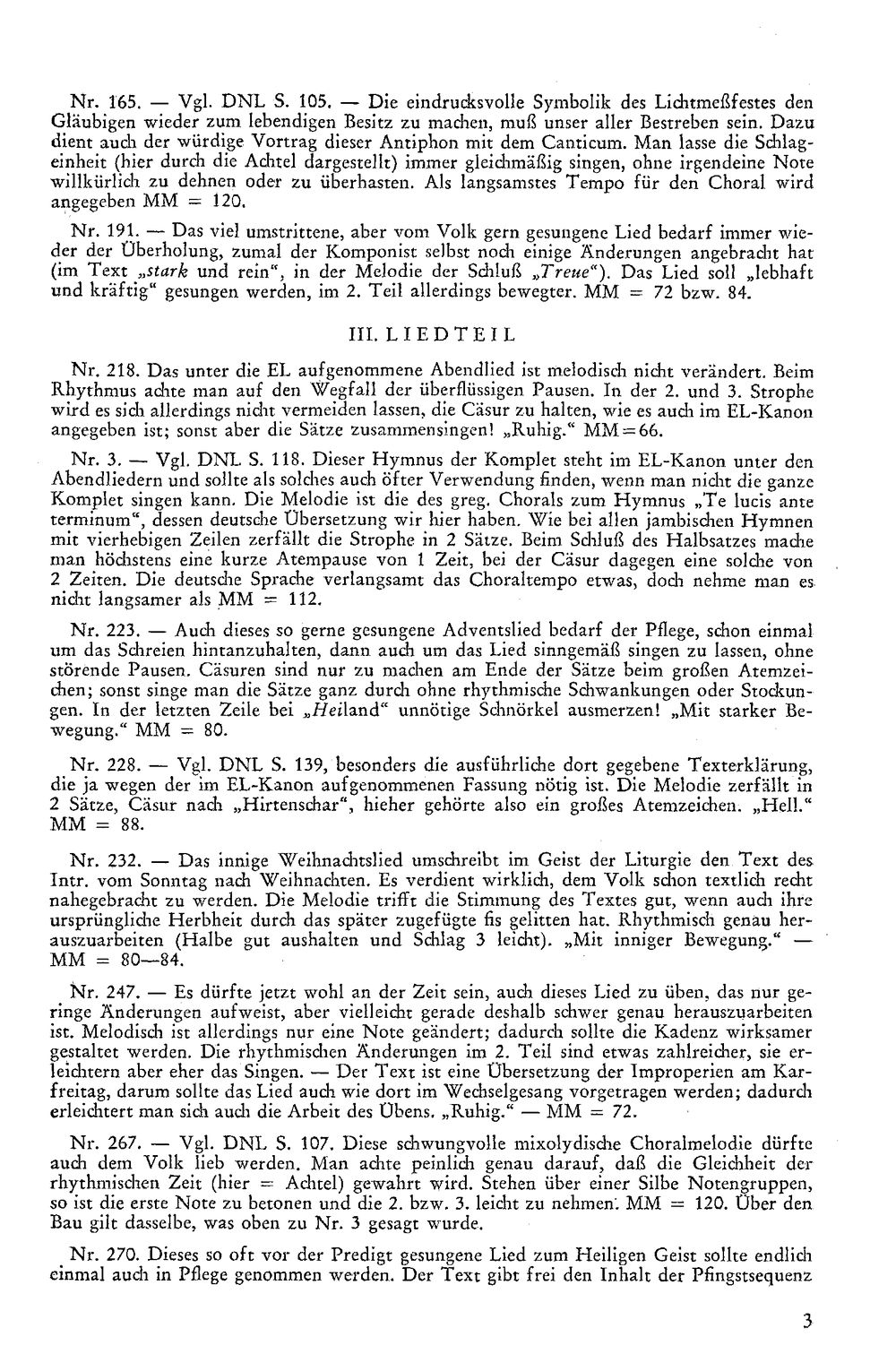 Nr. 165. — Vgl. DNL S. 105. — Die eindrucksvolle Symbolik des Lichtmeßfestes den Gläubigen wieder zum lebendigen Besitz zu machen, muß unser aller Bestreben sein. Dazu dient auch der würdige Vortrag dieser Antiphon mit dem Canticum. Man lasse die Schlageinheit (hier durch die Achtel dargestellt) immer gleichmäßig singen, ohne irgendeine Note willkürlich zu dehnen oder zu überhasten. Als langsamstes Tempo für den Choral wird angegeben MM = 120.

Nr. 191. — Das viel umstrittene, aber vom Volk gern gesungene Lied bedarf immer wieder der Überholung, zumal der Komponist selbst noch einige Änderungen angebracht hat (im Text „stark und rein“, in der Melodie der Schluß „Treue“). Das Lied soll „lebhaft und kräftig“ gesungen werden, im 2. Teil allerdings bewegter. MM = 72 bzw. 84.

III. LIEDTEIL

Nr. 218. Das unter die EL aufgenommene Abendlied ist melodisch nicht verändert. Beim Rhythmus achte man auf den Wegfall der überflüssigen Pausen. In der 2. und 3. Strophe wird es sich allerdings nicht vermeiden lassen, die Cäsur zu halten, wie es auch im EL-Kanon angegeben ist; sonst aber die Sätze zusammensingen! „Ruhig.“ MM=66.

Nr. 3. — Vgl. DNL S. 118. Dieser Hymnus der Komplet steht im EL-Kanon unter den Abendliedern und sollte als solches auch öfter Verwendung finden, wenn man nicht die ganze Komplet singen kann. Die Melodie ist die des greg. Chorals zum Hymnus „Te lucis ante terminum“, dessen deutsche Übersetzung wir hier haben. Wie bei allen jambischen Hymnen mit vierhebigen Zeilen zerfällt die Strophe in 2 Sätze. Beim Schluß des Halbsatzes mache man höchstens eine kurze Atempause von 1 Zeit, bei der Cäsur dagegen eine solche von 2 Zeiten. Die deutsche Sprache verlangsamt das Choraltempo etwas, doch nehme man es nicht langsamer als MM = 112.

Nr. 223. — Auch dieses so gerne gesungene Adventslied bedarf der Pflege, schon einmal um das Schreien hintanzuhalten, dann auch um das Lied sinngemäß singen zu lassen, ohne störende Pausen. Cäsuren sind nur zu machen am Ende der Sätze beim großen Atemzeichen; sonst singe man die Sätze ganz durch ohne rhythmische Schwankungen oder Stockungen. In der letzten Zeile bei „Heiland“ unnötige Schnörkel ausmerzen! „Mit starker Bewegung.“ MM = 80.

Nr. 228. — Vgl. DNL S. 139, besonders die ausführliche dort gegebene Texterklärung, die ja wegen der im EL-Kanon aufgenommenen Fassung nötig ist. Die Melodie zerfällt in 2 Sätze, Cäsur nach „Hirtenschar“, hieher gehörte also ein großes Atemzeichen. „Hell.“ MM = 88.

Nr. 232. — Das innige Weihnachtslied umschreibt im Geist der Liturgie den Text des Intr. vom Sonntag nach Weihnachten. Es verdient wirklich, dem Volk schon textlich recht nahegebracht zu werden. Die Melodie trifft die Stimmung des Textes gut, wenn auch ihre ursprüngliche Herbheit durch das später zugefügte fis gelitten hat. Rhythmisch genau herauszuarbeiten (Halbe gut aushalten und Schlag 3 leicht). „Mit inniger Bewegung.“ — MM = 80—84.

Nr. 247. — Es dürfte jetzt wohl an der Zeit sein, auch dieses Lied zu üben, das nur geringe Änderungen aufweist, aber vielleicht gerade deshalb schwer genau herauszuarbeiten ist. Melodisch ist allerdings nur eine Note geändert; dadurch sollte die Kadenz wirksamer gestaltet werden. Die rhythmischen Änderungen im 2. Teil sind etwas zahlreicher, sie erleichtern aber eher das Singen. — Der Text ist eine Übersetzung der Improperien am Karfreitag, darum sollte das Lied auch wie dort im Wechselgesang vorgetragen werden; dadurch erleichtert man sich auch die Arbeit des Übens. „Ruhig.“ — MM = 72.

Nr. 267. — Vgl. DNL S. 107. Diese schwungvolle mixolydische Choralmelodie dürfte auch dem Volk lieb werden. Man achte peinlich genau darauf, daß die Gleichheit der rhythmischen Zeit (hier = Achtel) gewahrt wird. Stehen über einer Silbe Notengruppen, so ist die erste Note zu betonen und die 2. bzw. 3. leicht zu nehmen. MM = 120. Über den Bau gilt dasselbe, was oben zu Nr. 3 gesagt wurde.

Nr. 270. Dieses so oft vor der Predigt gesungene Lied zum Heiligen Geist sollte endlich einmal auch in Pflege genommen werden. Der Text gibt frei den Inhalt der Pfingstsequenz

3